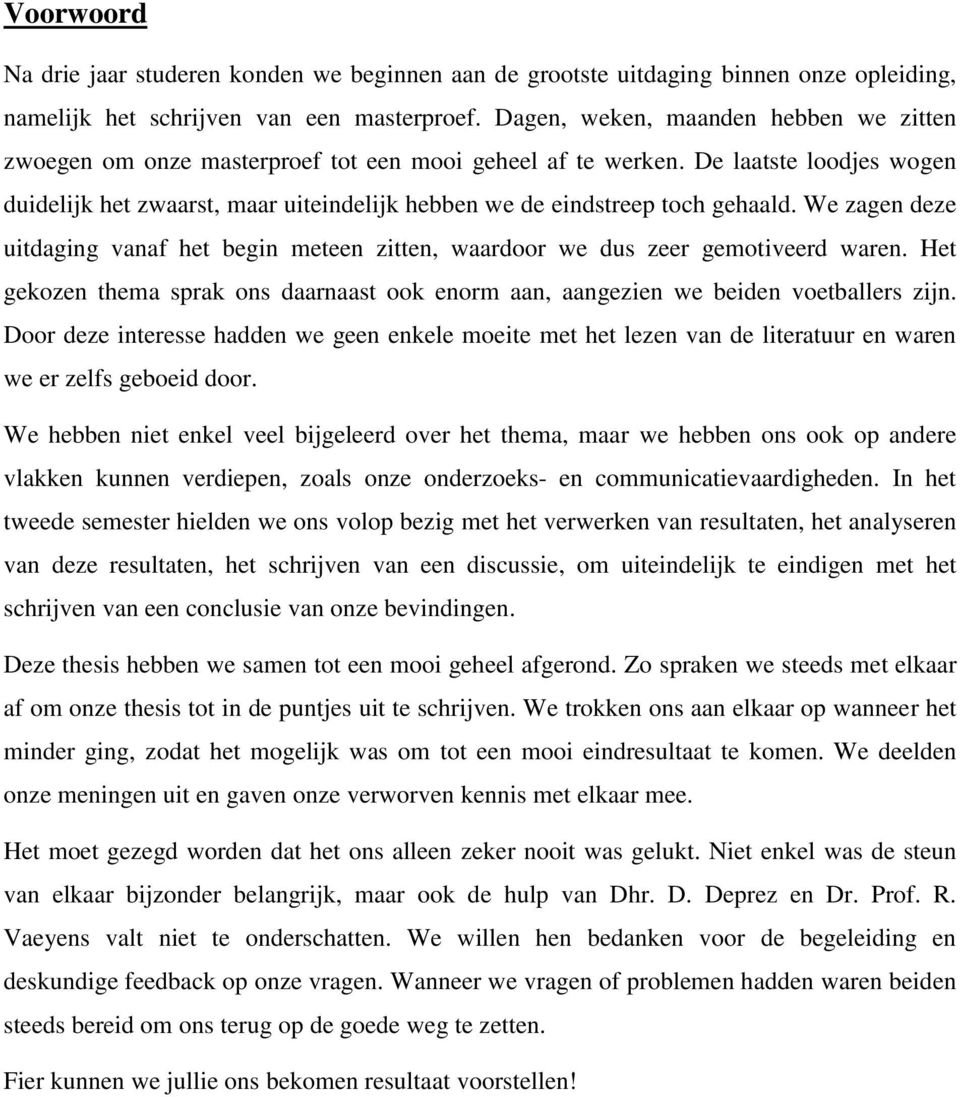 Voorwoord

Na drie jaar studeren konden we beginnen aan de grootste uitdaging binnen onze opleiding, namelijk het schrijven van een masterproef. Dagen, weken, maanden hebben we zitten zwoegen om onze masterproef tot een mooi geheel af te werken. De laatste loodjes wogen duidelijk het zwaarst, maar uiteindelijk hebben we de eindstreep toch gehaald. We zagen deze uitdaging vanaf het begin meteen zitten, waardoor we dus zeer gemotiveerd waren. Het gekozen thema sprak ons daarnaast ook enorm aan, aangezien we beiden voetballers zijn. Door deze interesse hadden we geen enkele moeite met het lezen van de literatuur en waren we er zelfs geboeid door.

We hebben niet enkel veel bijgeleerd over het thema, maar we hebben ons ook op andere vlakken kunnen verdiepen, zoals onze onderzoeks- en communicatievaardigheden. In het tweede semester hielden we ons volop bezig met het verwerken van resultaten, het analyseren van deze resultaten, het schrijven van een discussie, om uiteindelijk te eindigen met het schrijven van een conclusie van onze bevindingen.

Deze thesis hebben we samen tot een mooi geheel afgerond. Zo spraken we steeds met elkaar af om onze thesis tot in de puntjes uit te schrijven. We trokken ons aan elkaar op wanneer het minder ging, zodat het mogelijk was om tot een mooi eindresultaat te komen. We deelden onze meningen uit en gaven onze verworven kennis met elkaar mee.

Het moet gezegd worden dat het ons alleen zeker nooit was gelukt. Niet enkel was de steun van elkaar bijzonder belangrijk, maar ook de hulp van Dhr. D. Deprez en Dr. Prof. R. Vaeyens valt niet te onderschatten. We willen hen bedanken voor de begeleiding en deskundige feedback op onze vragen. Wanneer we vragen of problemen hadden waren beiden steeds bereid om ons terug op de goede weg te zetten.

Fier kunnen we jullie ons bekomen resultaat voorstellen!